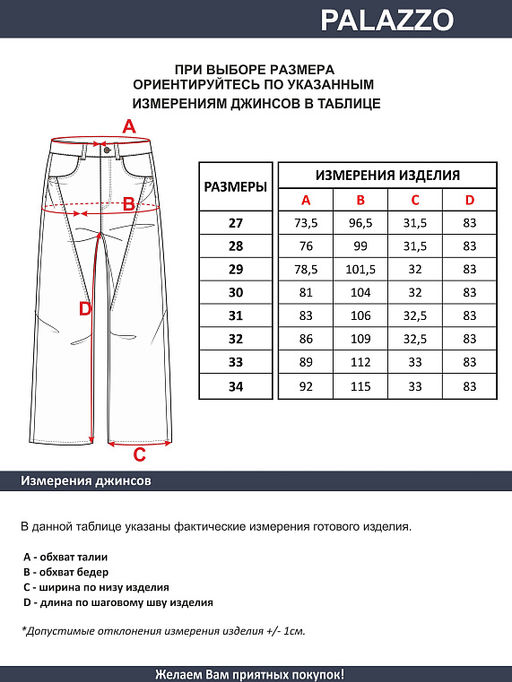 PALAZZO

ПРИ ВЫБОРЕ РАЗМЕРА ОРИЕНТИРУЙТЕСЬ ПО УКАЗАННЫМ ИЗМЕРЕНИЯМ ДЖИНСОВ В ТАБЛИЦЕ

A
B
D
C

| РАЗМЕРЫ | ИЗМЕРЕНИЯ ИЗДЕЛИЯ | | | |
|---|---|---|---|---|
| | A | B | C | D |
| 27 | 73,5 | 96,5 | 31,5 | 83 |
| 28 | 76 | 99 | 31,5 | 83 |
| 29 | 78,5 | 101,5 | 32 | 83 |
| 30 | 81 | 104 | 32 | 83 |
| 31 | 83 | 106 | 32,5 | 83 |
| 32 | 86 | 109 | 32,5 | 83 |
| 33 | 89 | 112 | 33 | 83 |
| 34 | 92 | 115 | 33 | 83 |

Измерения джинсов

В данной таблице указаны фактические измерения готового изделия.

A - обхват талии
B - обхват бедер
C - ширина по низу изделия
D - длина по шаговому шву изделия

*Допустимые отклонения измерения изделия +/- 1см.

Желаем Вам приятных покупок!